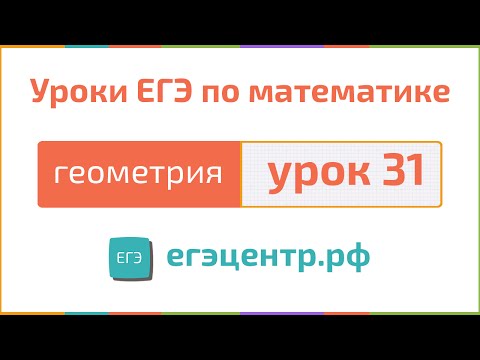 Уроки ЕГЭ по математике

геометрия урок 31

ЕГЭ егэцентр.рф